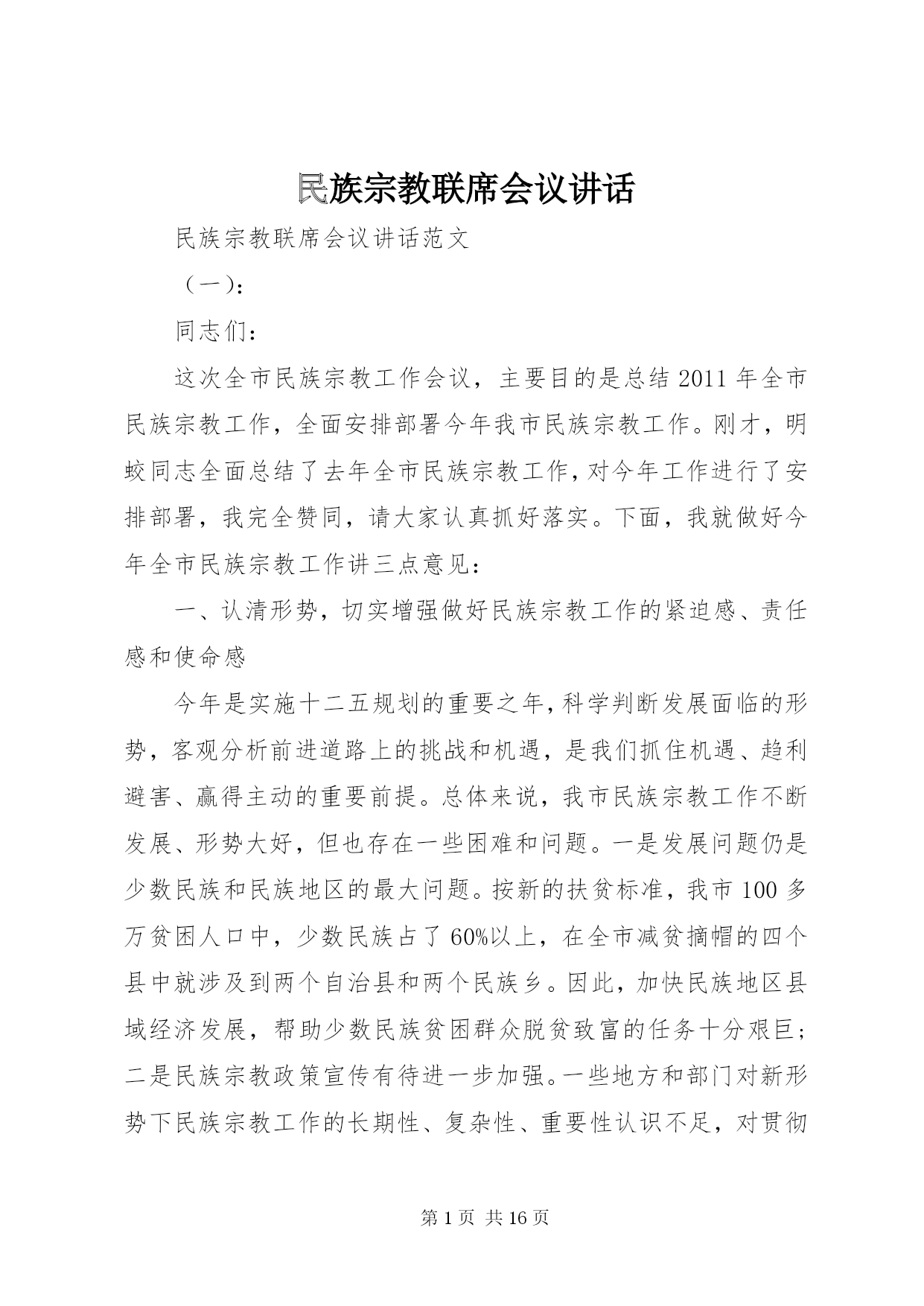 民族宗教联席会议讲话

民族宗教联席会议讲话范文

（一）：

同志们：

这次全市民族宗教工作会议，主要目的是总结2011年全市民族宗教工作，全面安排部署今年我市民族宗教工作。刚才，明蛟同志全面总结了去年全市民族宗教工作，对今年工作进行了安排部署，我完全赞同，请大家认真抓好落实。下面，我就做好今年全市民族宗教工作讲三点意见：

一、认清形势，切实增强做好民族宗教工作的紧迫感、责任感和使命感

今年是实施十二五规划的重要之年，科学判断发展面临的形势，客观分析前进道路上的挑战和机遇，是我们抓住机遇、趋利避害、赢得主动的重要前提。总体来说，我市民族宗教工作不断发展、形势大好，但也存在一些困难和问题。一是发展问题仍是少数民族和民族地区的最大问题。按新的扶贫标准，我市100多万贫困人口中，少数民族占了60%以上，在全市减贫摘帽的四个县中就涉及到两个自治县和两个民族乡。因此，加快民族地区县域经济发展，帮助少数民族贫困群众脱贫致富的任务十分艰巨；二是民族宗教政策宣传有待进一步加强。一些地方和部门对新形势下民族宗教工作的长期性、复杂性、重要性认识不足，对贯彻

第1页 共16页